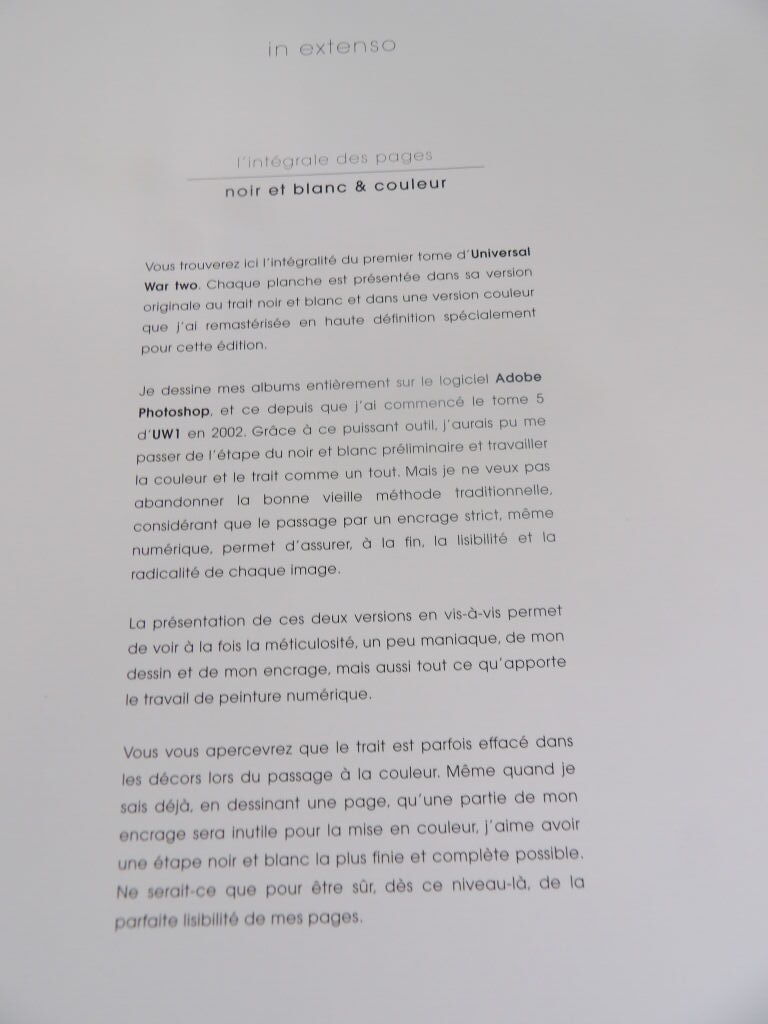 in extenso

l'intégrale des pages

noir et blanc & couleur

Vous trouverez ici l'intégralité du premier tome d'Universal War two. Chaque planche est présentée dans sa version originale au trait noir et blanc et dans une version couleur que j'ai remastérisée en haute définition spécialement pour cette édition.

Je dessine mes albums entièrement sur le logiciel Adobe Photoshop, et ce depuis que j'ai commencé le tome 5 d'UW1 en 2002. Grâce à ce puissant outil, j'aurais pu me passer de l'étape du noir et blanc préliminaire et travailler la couleur et le trait comme un tout. Mais je ne veux pas abandonner la bonne vieille méthode traditionnelle, considérant que le passage par un encrage strict, même numérique, permet d'assurer, à la fin, la lisibilité et la radicalité de chaque image.

La présentation de ces deux versions en vis-à-vis permet de voir à la fois la méticulosité, un peu maniaque, de mon dessin et de mon encrage, mais aussi tout ce qu'apporte le travail de peinture numérique.

Vous vous apercevrez que le trait est parfois effacé dans les décors lors du passage à la couleur. Même quand je sais déjà, en dessinant une page, qu'une partie de mon encrage sera inutile pour la mise en couleur, j'aime avoir une étape noir et blanc la plus finie et complète possible. Ne serait-ce que pour être sûr, dès ce niveau-là, de la parfaite lisibilité de mes pages.